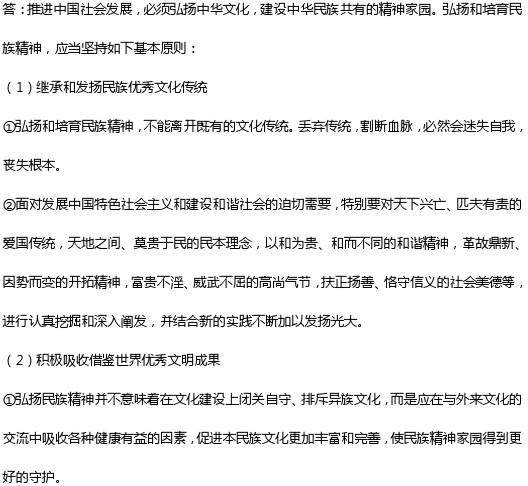 答：推进中国社会发展，必须弘扬中华文化，建设中华民族共有的精神家园。弘扬和培育民族精神，应当坚持如下基本原则：

（1）继承和发扬民族优秀文化传统

①弘扬和培育民族精神，不能离开既有的文化传统。丢弃传统，割断血脉，必然会迷失自我，丧失根本。

②面对发展中国特色社会主义和建设和谐社会的迫切需要，特别要对天下兴亡、匹夫有责的爱国传统，天地之间、莫贵于民的民本理念，以和为贵、和而不同的和谐精神，革故鼎新、因势而变的开拓精神，富贵不淫、威武不屈的高尚气节，扶正扬善、恪守信义的社会美德等，进行认真挖掘和深入阐发，并结合新的实践不断加以发扬光大。

（2）积极吸收借鉴世界优秀文明成果

①弘扬民族精神并不意味着在文化建设上闭关自守、排斥异族文化，而是应在与外来文化的交流中吸收各种健康有益的因素，促进本民族文化更加丰富和完善，使民族精神家园得到更好的守护。